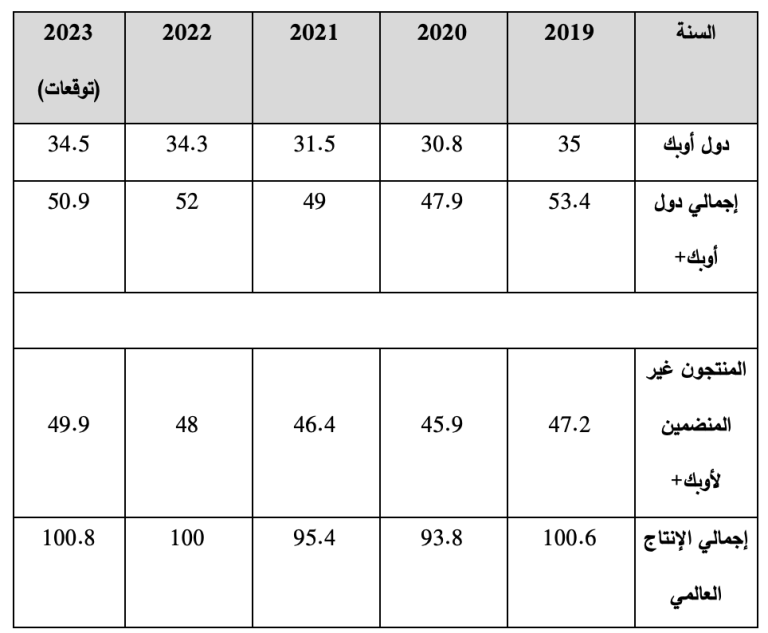 | السنة | 2019 | 2020 | 2021 | 2022 | 2023 (توقعات) |
|---|---|---|---|---|---|
| دول أوبك | 35 | 30.8 | 31.5 | 34.3 | 34.5 |
| إجمالي دول أوبك+ | 53.4 | 47.9 | 49 | 52 | 50.9 |
| | | | | | |
| المنتجون غير المنضمين لأوبك+ | 47.2 | 45.9 | 46.4 | 48 | 49.9 |
| إجمالي الإنتاج العالمي | 100.6 | 93.8 | 95.4 | 100 | 100.8 |